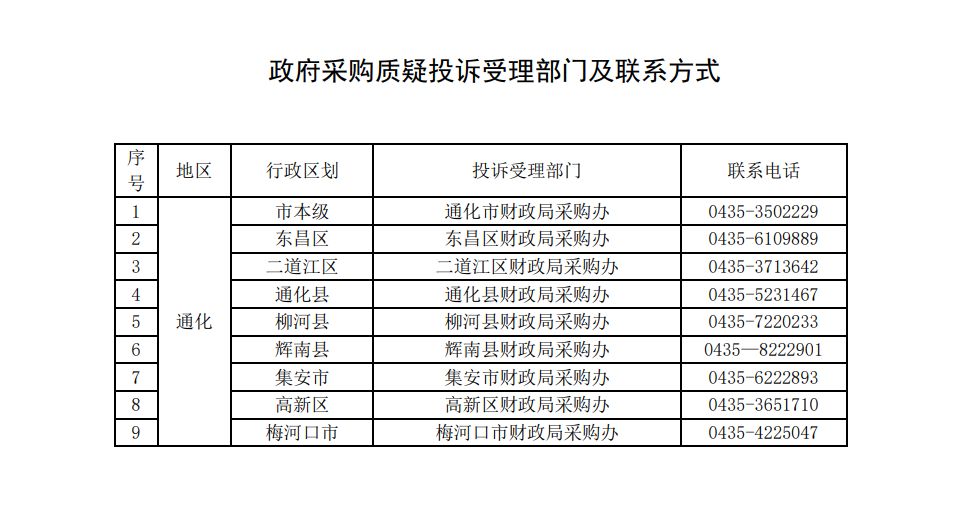 政府采购质疑投诉受理部门及联系方式

| 序号 | 地区 | 行政区划 | 投诉受理部门 | 联系电话 |
|---|---|---|---|---|
| 1 | 通化 | 市本级 | 通化市财政局采购办 | 0435-3502229 |
| 2 | | 东昌区 | 东昌区财政局采购办 | 0435-6109889 |
| 3 | | 二道江区 | 二道江区财政局采购办 | 0435-3713642 |
| 4 | | 通化县 | 通化县财政局采购办 | 0435-5231467 |
| 5 | | 柳河县 | 柳河县财政局采购办 | 0435-7220233 |
| 6 | | 辉南县 | 辉南县财政局采购办 | 0435—8222901 |
| 7 | | 集安市 | 集安市财政局采购办 | 0435-6222893 |
| 8 | | 高新区 | 高新区财政局采购办 | 0435-3651710 |
| 9 | | 梅河口市 | 梅河口市财政局采购办 | 0435-4225047 |